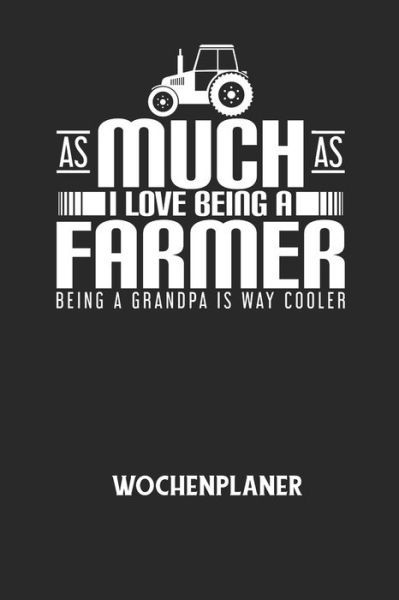 AS MUCH AS
I LOVE BEING A
FARMER
BEING A GRANDPA IS WAY COOLER

WOCHENPLANER